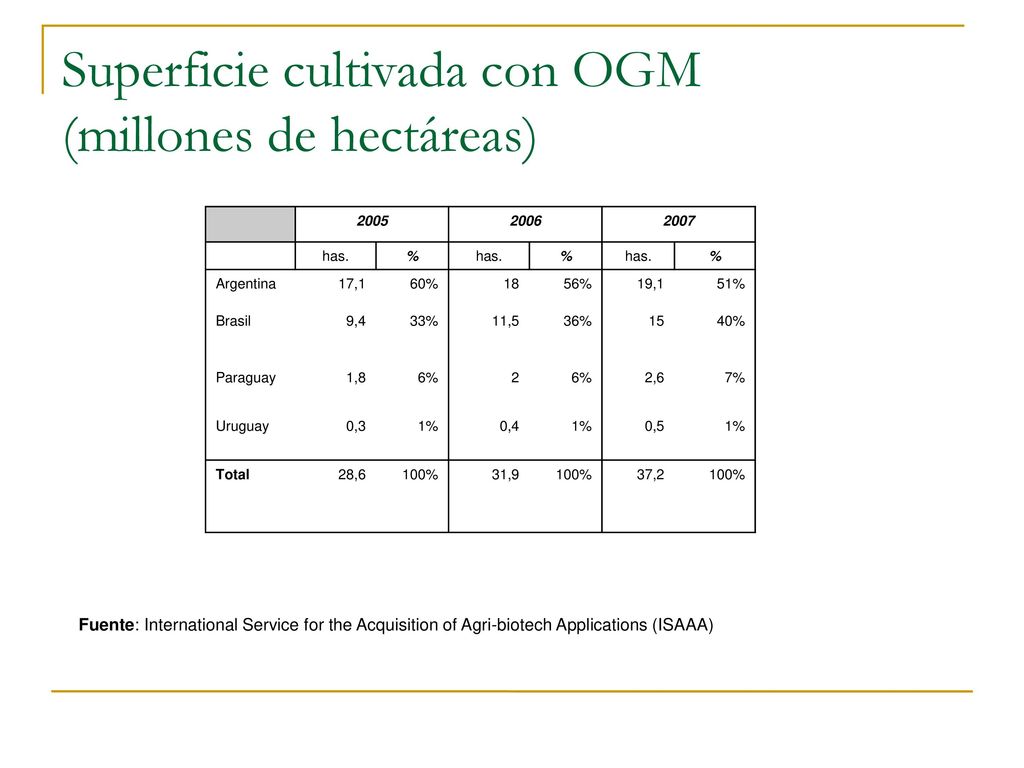 Superficie cultivada con OGM (millones de hectáreas)

| | 2005 | | 2006 | | 2007 | |
|---|---|---|---|---|---|---|
| | has. | % | has. | % | has. | % |
| Argentina | 17,1 | 60% | 18 | 56% | 19,1 | 51% |
| Brasil | 9,4 | 33% | 11,5 | 36% | 15 | 40% |
| Paraguay | 1,8 | 6% | 2 | 6% | 2,6 | 7% |
| Uruguay | 0,3 | 1% | 0,4 | 1% | 0,5 | 1% |
| Total | 28,6 | 100% | 31,9 | 100% | 37,2 | 100% |

Fuente: International Service for the Acquisition of Agri-biotech Applications (ISAAA)